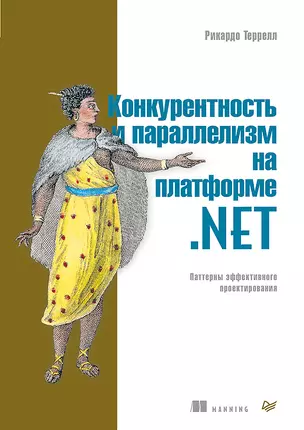 Рикардо Террелл

Конкурентность и параллелизм на платформе .NET

Паттерны эффективного проектирования

MANNING